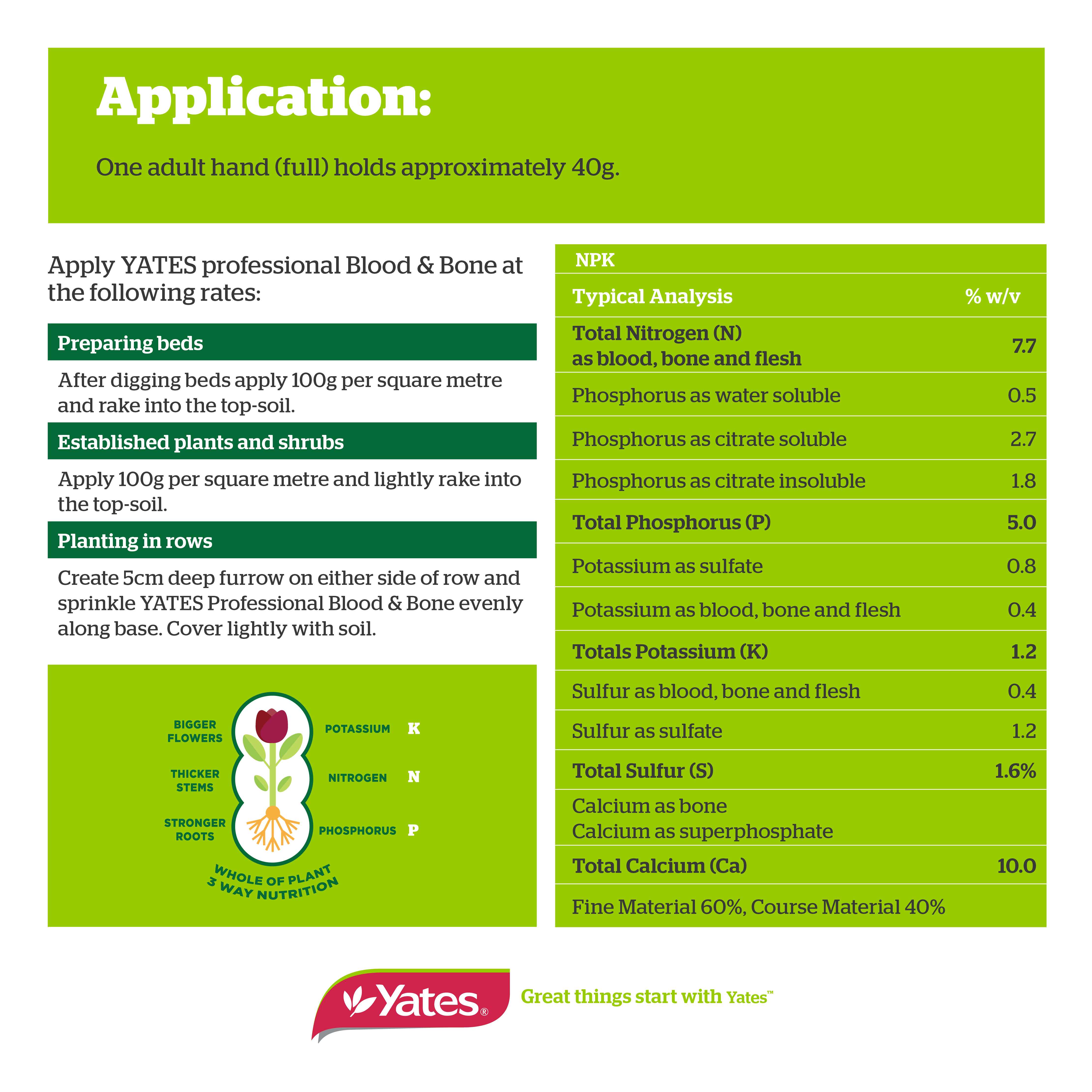 Application:

One adult hand (full) holds approximately 40g.

Apply YATES professional Blood & Bone at the following rates:

Preparing beds

After digging beds apply 100g per square metre and rake into the top-soil.

Established plants and shrubs

Apply 100g per square metre and lightly rake into the top-soil.

Planting in rows

Create 5cm deep furrow on either side of row and sprinkle YATES Professional Blood & Bone evenly along base. Cover lightly with soil.

BIGGER FLOWERS
THICKER STEMS
STRONGER ROOTS
POTASSIUM K
NITROGEN N
PHOSPHORUS P
WHOLE OF PLANT 3 WAY NUTRITION

NPK

| Typical Analysis | % w/v |
|---|---|
| Total Nitrogen (N) as blood, bone and flesh | 7.7 |
| Phosphorus as water soluble | 0.5 |
| Phosphorus as citrate soluble | 2.7 |
| Phosphorus as citrate insoluble | 1.8 |
| Total Phosphorus (P) | 5.0 |
| Potassium as sulfate | 0.8 |
| Potassium as blood, bone and flesh | 0.4 |
| Totals Potassium (K) | 1.2 |
| Sulfur as blood, bone and flesh | 0.4 |
| Sulfur as sulfate | 1.2 |
| Total Sulfur (S) | 1.6% |
| Calcium as bone Calcium as superphosphate | |
| Total Calcium (Ca) | 10.0 |
| Fine Material 60%, Course Material 40% | |

Yates® Great things start with Yates™